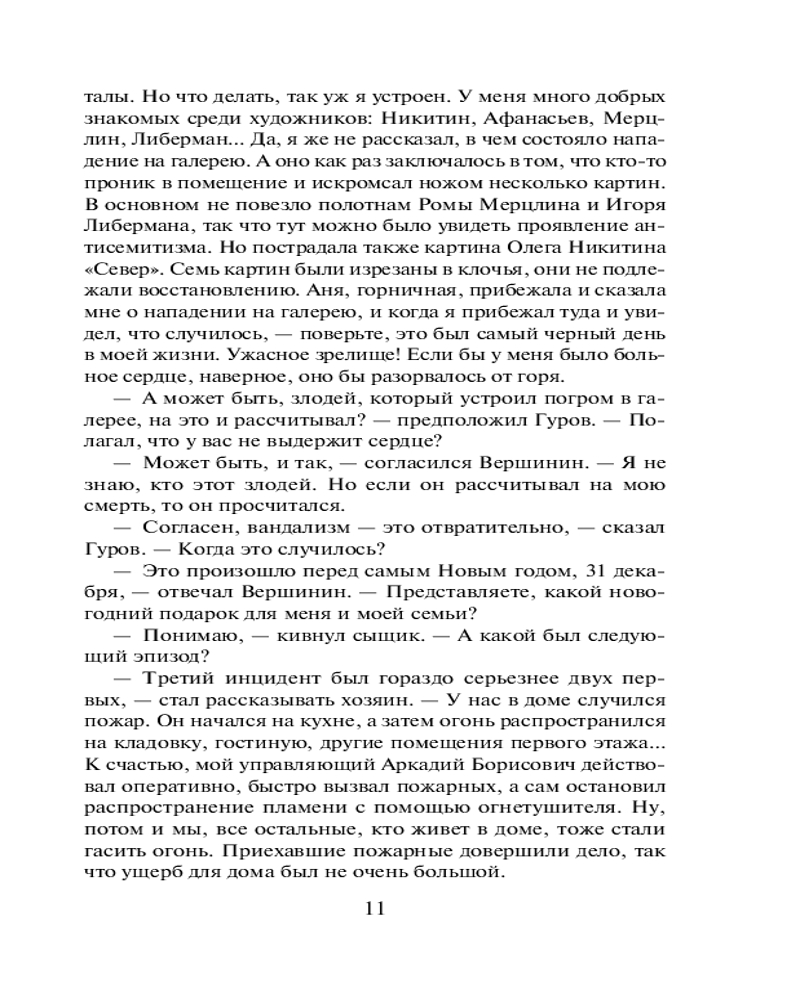 талы. Но что делать, так уж я устроен. У меня много добрых знакомых среди художников: Никитин, Афанасьев, Мерцлин, Либерман... Да, я же не рассказал, в чем состояло нападение на галерею. А оно как раз заключалось в том, что кто-то проник в помещение и искромсал ножом несколько картин. В основном не повезло полотнам Ромы Мерцлина и Игоря Либермана, так что тут можно было увидеть проявление антисемитизма. Но пострадала также картина Олега Никитина «Север». Семь картин были изрезаны в клочья, они не подлежали восстановлению. Аня, горничная, прибежала и сказала мне о нападении на галерею, и когда я прибежал туда и увидел, что случилось, — поверьте, это был самый черный день в моей жизни. Ужасное зрелище! Если бы у меня было больное сердце, наверное, оно бы разорвалось от горя.

— А может быть, злодей, который устроил погром в галерее, на это и рассчитывал? — предположил Гуров. — Полагал, что у вас не выдержит сердце?

— Может быть, и так, — согласился Вершинин. — Я не знаю, кто этот злодей. Но если он рассчитывал на мою смерть, то он просчитался.

— Согласен, вандализм — это отвратительно, — сказал Гуров. — Когда это случилось?

— Это произошло перед самым Новым годом, 31 декабря, — отвечал Вершинин. — Представляете, какой новогодний подарок для меня и моей семьи?

— Понимаю, — кивнул сыщик. — А какой был следующий эпизод?

— Третий инцидент был гораздо серьезнее двух первых, — стал рассказывать хозяин. — У нас в доме случился пожар. Он начался на кухне, а затем огонь распространился на кладовку, гостиную, другие помещения первого этажа... К счастью, мой управляющий Аркадий Борисович действовал оперативно, быстро вызвал пожарных, а сам остановил распространение пламени с помощью огнетушителя. Ну, потом и мы, все остальные, кто живет в доме, тоже стали гасить огонь. Приехавшие пожарные довершили дело, так что ущерб для дома был не очень большой.

11